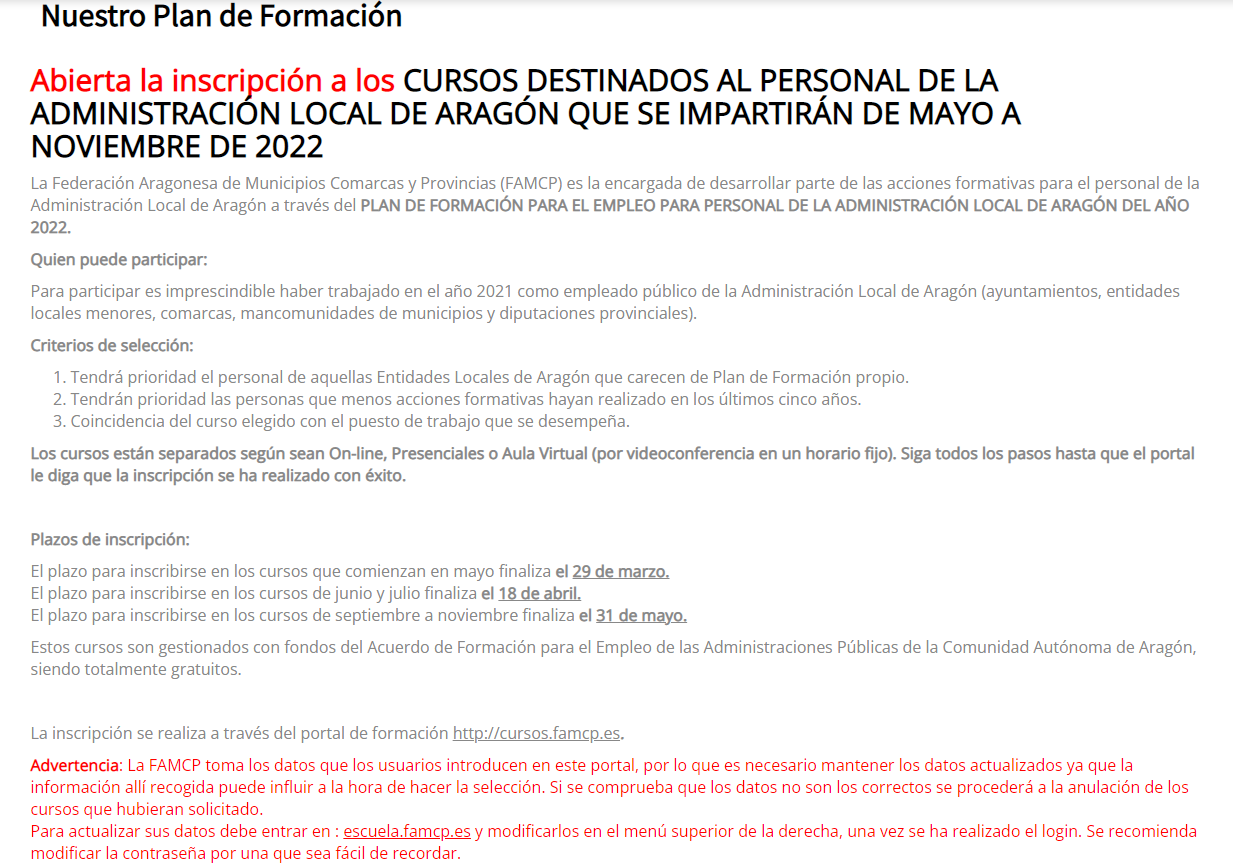 Nuestro Plan de Formación

Abierta la inscripción a los CURSOS DESTINADOS AL PERSONAL DE LA ADMINISTRACIÓN LOCAL DE ARAGÓN QUE SE IMPARTIRÁN DE MAYO A NOVIEMBRE DE 2022

La Federación Aragonesa de Municipios Comarcas y Provincias (FAMCP) es la encargada de desarrollar parte de las acciones formativas para el personal de la Administración Local de Aragón a través del PLAN DE FORMACIÓN PARA EL EMPLEO PARA PERSONAL DE LA ADMINISTRACIÓN LOCAL DE ARAGÓN DEL AÑO 2022.

Quien puede participar:

Para participar es imprescindible haber trabajado en el año 2021 como empleado público de la Administración Local de Aragón (ayuntamientos, entidades locales menores, comarcas, mancomunidades de municipios y diputaciones provinciales).

Criterios de selección:

1. Tendrá prioridad el personal de aquellas Entidades Locales de Aragón que carecen de Plan de Formación propio.
2. Tendrán prioridad las personas que menos acciones formativas hayan realizado en los últimos cinco años.
3. Coincidencia del curso elegido con el puesto de trabajo que se desempeña.

Los cursos están separados según sean On-line, Presenciales o Aula Virtual (por videoconferencia en un horario fijo). Siga todos los pasos hasta que el portal le diga que la inscripción se ha realizado con éxito.

Plazos de inscripción:

El plazo para inscribirse en los cursos que comienzan en mayo finaliza el 29 de marzo.
El plazo para inscribirse en los cursos de junio y julio finaliza el 18 de abril.
El plazo para inscribirse en los cursos de septiembre a noviembre finaliza el 31 de mayo.

Estos cursos son gestionados con fondos del Acuerdo de Formación para el Empleo de las Administraciones Públicas de la Comunidad Autónoma de Aragón, siendo totalmente gratuitos.

La inscripción se realiza a través del portal de formación http://cursos.famcp.es.

Advertencia: La FAMCP toma los datos que los usuarios introducen en este portal, por lo que es necesario mantener los datos actualizados ya que la información allí recogida puede influir a la hora de hacer la selección. Si se comprueba que los datos no son los correctos se procederá a la anulación de los cursos que hubieran solicitado.
Para actualizar sus datos debe entrar en : escuela.famcp.es y modificarlos en el menú superior de la derecha, una vez se ha realizado el login. Se recomienda modificar la contraseña por una que sea fácil de recordar.